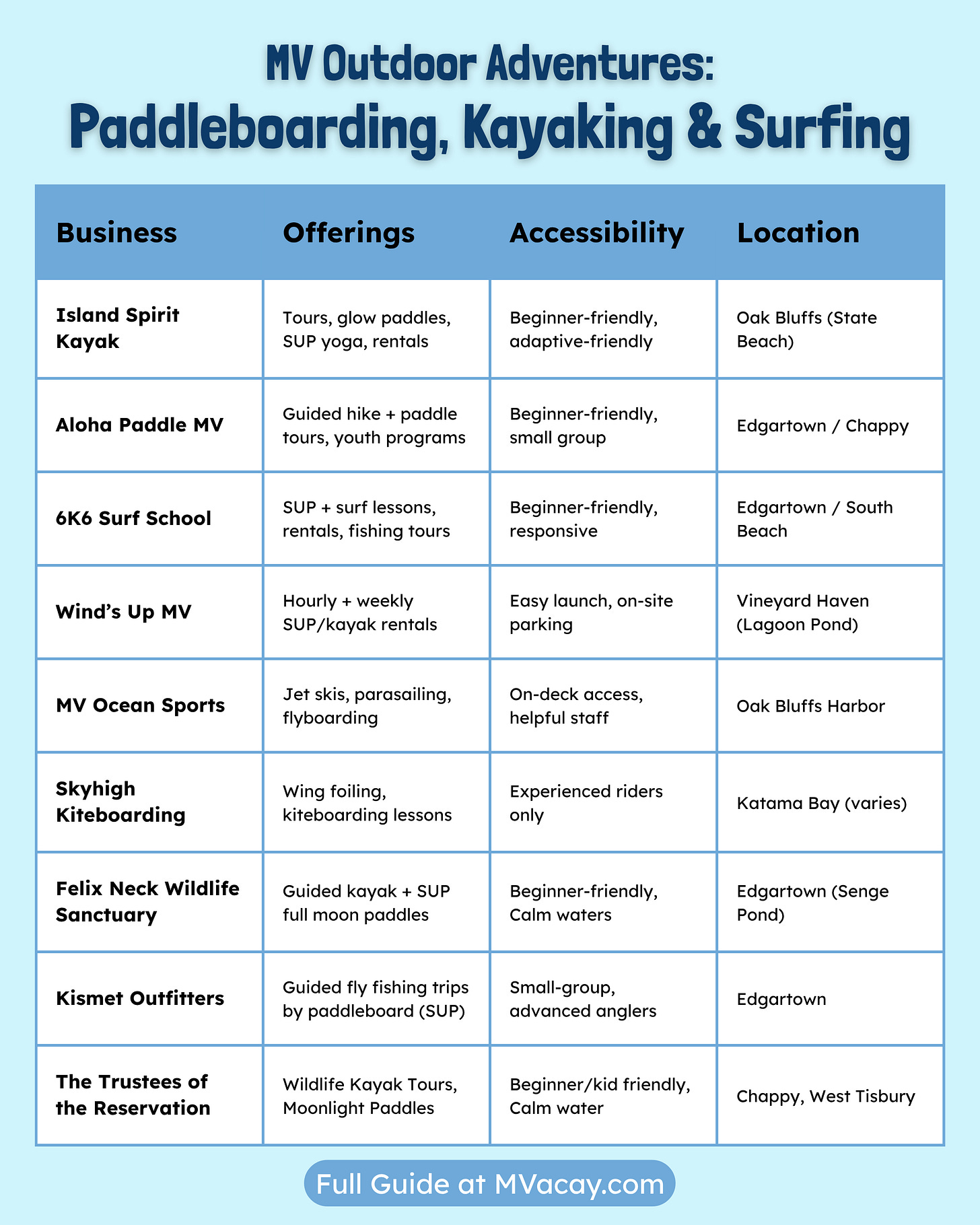 MV Outdoor Adventures:
Paddleboarding, Kayaking & Surfing

| Business | Offerings | Accessibility | Location |
|---|---|---|---|
| Island Spirit Kayak | Tours, glow paddles, SUP yoga, rentals | Beginner-friendly, adaptive-friendly | Oak Bluffs (State Beach) |
| Aloha Paddle MV | Guided hike + paddle tours, youth programs | Beginner-friendly, small group | Edgartown / Chappy |
| 6K6 Surf School | SUP + surf lessons, rentals, fishing tours | Beginner-friendly, responsive | Edgartown / South Beach |
| Wind's Up MV | Hourly + weekly SUP/kayak rentals | Easy launch, on-site parking | Vineyard Haven (Lagoon Pond) |
| MV Ocean Sports | Jet skis, parasailing, flyboarding | On-deck access, helpful staff | Oak Bluffs Harbor |
| Skyhigh Kiteboarding | Wing foiling, kiteboarding lessons | Experienced riders only | Katama Bay (varies) |
| Felix Neck Wildlife Sanctuary | Guided kayak + SUP full moon paddles | Beginner-friendly, Calm waters | Edgartown (Senge Pond) |
| Kismet Outfitters | Guided fly fishing trips by paddleboard (SUP) | Small-group, advanced anglers | Edgartown |
| The Trustees of the Reservation | Wildlife Kayak Tours, Moonlight Paddles | Beginner/kid friendly, Calm water | Chappy, West Tisbury |

Full Guide at MVacay.com